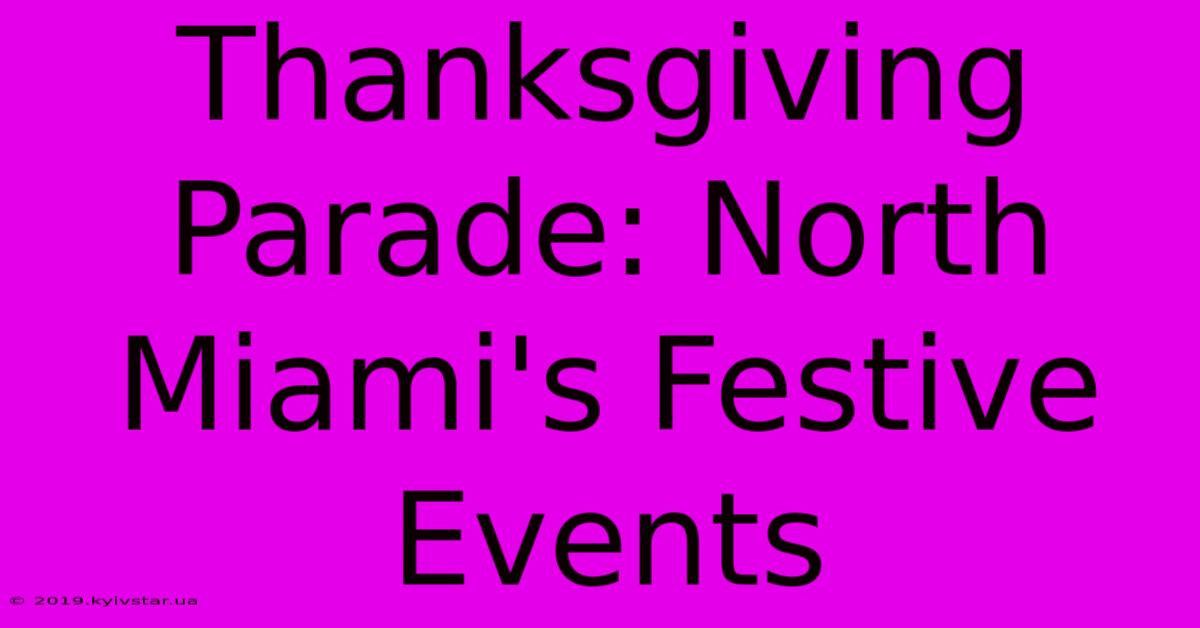 Thanksgiving Parade: North Miami's Festive Events

© 2019.kyivstar.ua